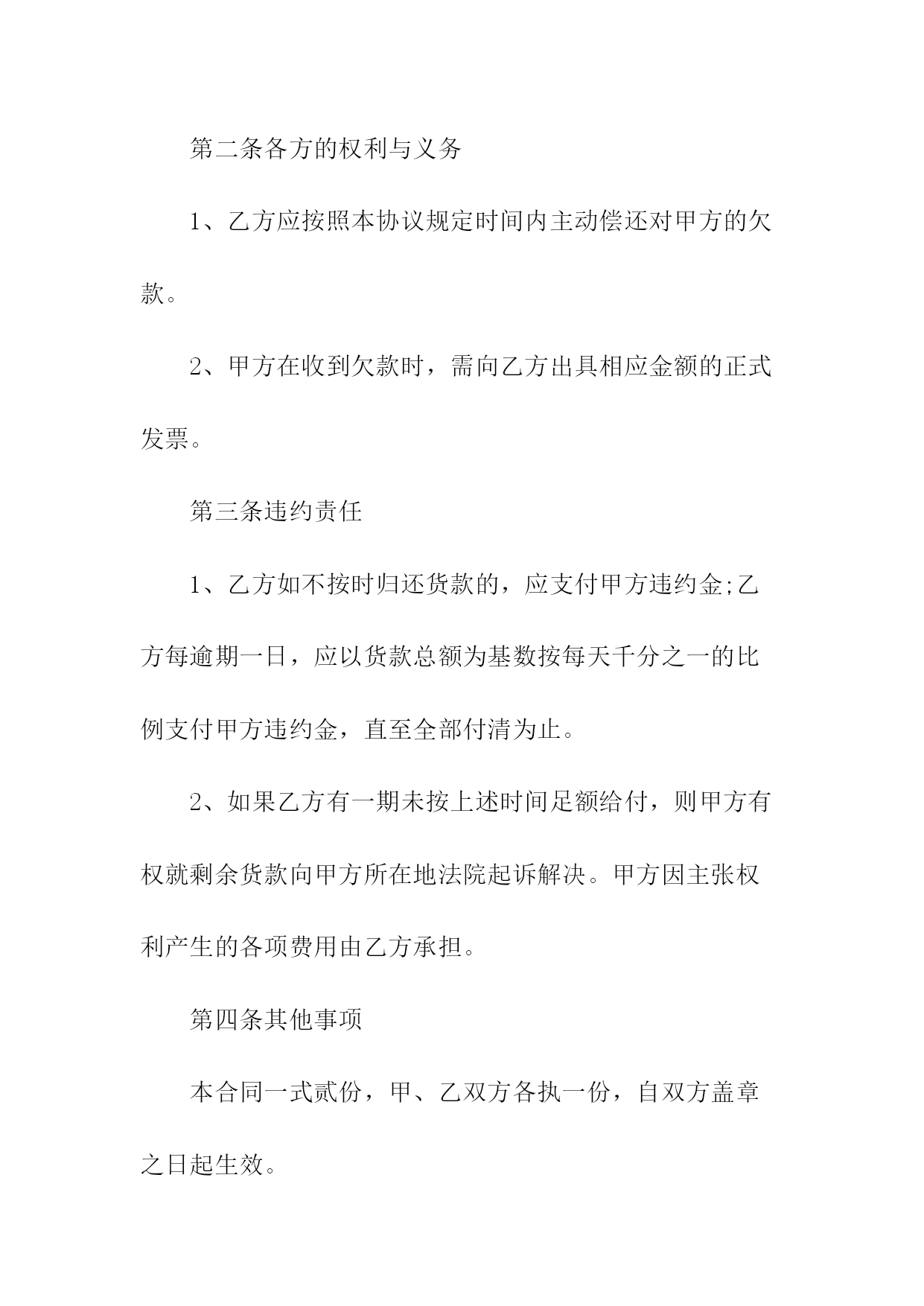 第二条各方的权利与义务

1、乙方应按照本协议规定时间内主动偿还对甲方的欠款。

2、甲方在收到欠款时，需向乙方出具相应金额的正式发票。

第三条违约责任

1、乙方如不按时归还货款的，应支付甲方违约金;乙方每逾期一日，应以货款总额为基数按每天千分之一的比例支付甲方违约金，直至全部付清为止。

2、如果乙方有一期未按上述时间足额给付，则甲方有权就剩余货款向甲方所在地法院起诉解决。甲方因主张权利产生的各项费用由乙方承担。

第四条其他事项

本合同一式贰份，甲、乙双方各执一份，自双方盖章之日起生效。